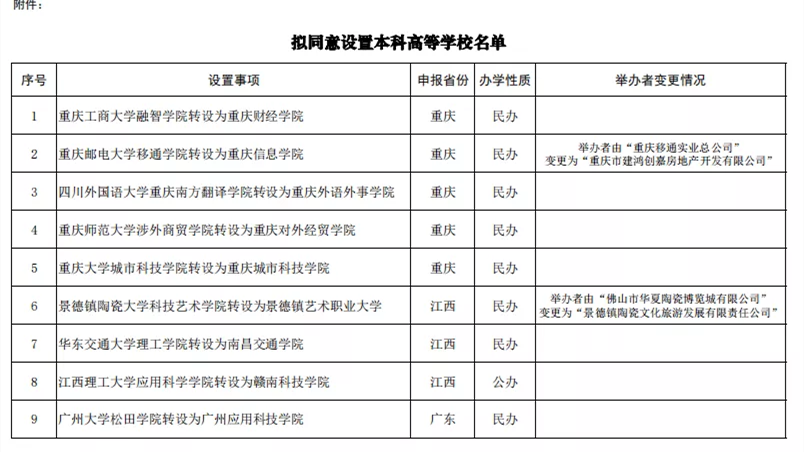 附件：

拟同意设置本科高等学校名单

| 序号 | 设置事项 | 申报省份 | 办学性质 | 举办者变更情况 |
|---|---|---|---|---|
| 1 | 重庆工商大学融智学院转设为重庆财经学院 | 重庆 | 民办 | |
| 2 | 重庆邮电大学移通学院转设为重庆信息学院 | 重庆 | 民办 | 举办者由“重庆移通实业总公司”变更为“重庆市建鸿创嘉房地产开发有限公司” |
| 3 | 四川外国语大学重庆南方翻译学院转设为重庆外语外事学院 | 重庆 | 民办 | |
| 4 | 重庆师范大学涉外商贸学院转设为重庆对外经贸学院 | 重庆 | 民办 | |
| 5 | 重庆大学城市科技学院转设为重庆城市科技学院 | 重庆 | 民办 | |
| 6 | 景德镇陶瓷大学科技艺术学院转设为景德镇艺术职业大学 | 江西 | 民办 | 举办者由“佛山市华夏陶瓷博览城有限公司”变更为“景德镇陶瓷文化旅游发展有限责任公司” |
| 7 | 华东交通大学理工学院转设为南昌交通学院 | 江西 | 民办 | |
| 8 | 江西理工大学应用科学学院转设为赣南科技学院 | 江西 | 公办 | |
| 9 | 广州大学松田学院转设为广州应用科技学院 | 广东 | 民办 | |